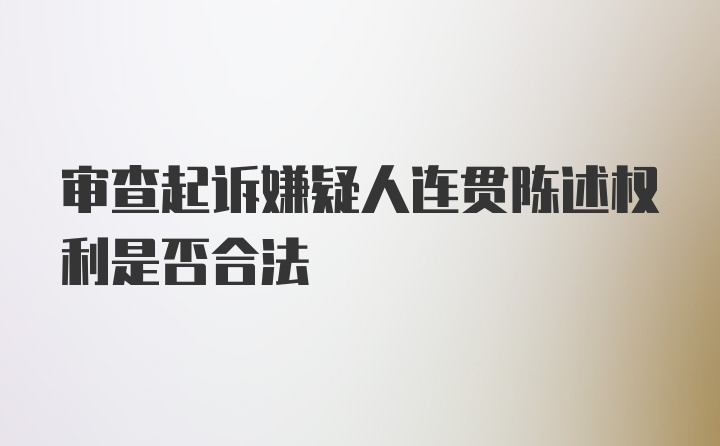 审查起诉嫌疑人连贯陈述权利是否合法